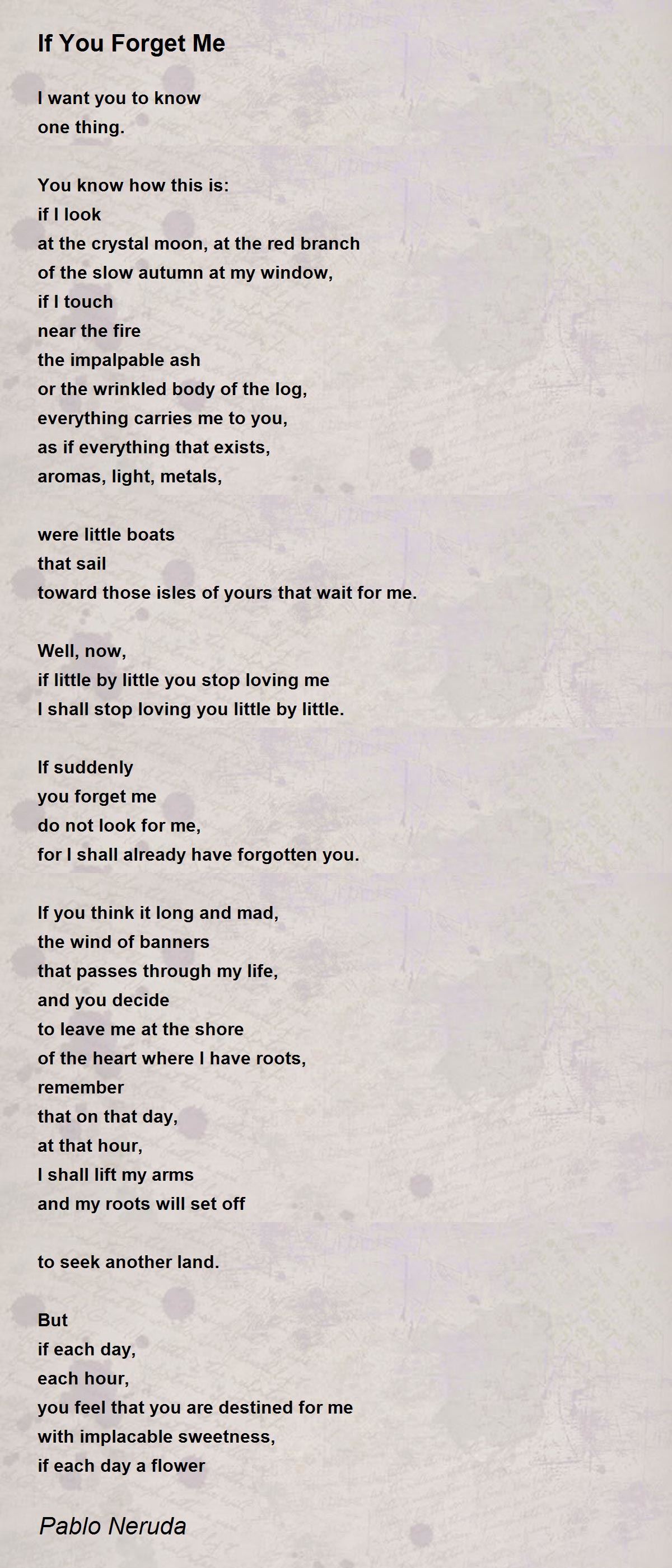 If You Forget Me

I want you to know
one thing.

You know how this is:
if I look
at the crystal moon, at the red branch
of the slow autumn at my window,
if I touch
near the fire
the impalpable ash
or the wrinkled body of the log,
everything carries me to you,
as if everything that exists,
aromas, light, metals,

were little boats
that sail
toward those isles of yours that wait for me.

Well, now,
if little by little you stop loving me
I shall stop loving you little by little.

If suddenly
you forget me
do not look for me,
for I shall already have forgotten you.

If you think it long and mad,
the wind of banners
that passes through my life,
and you decide
to leave me at the shore
of the heart where I have roots,
remember
that on that day,
at that hour,
I shall lift my arms
and my roots will set off

to seek another land.

But
if each day,
each hour,
you feel that you are destined for me
with implacable sweetness,
if each day a flower

Pablo Neruda